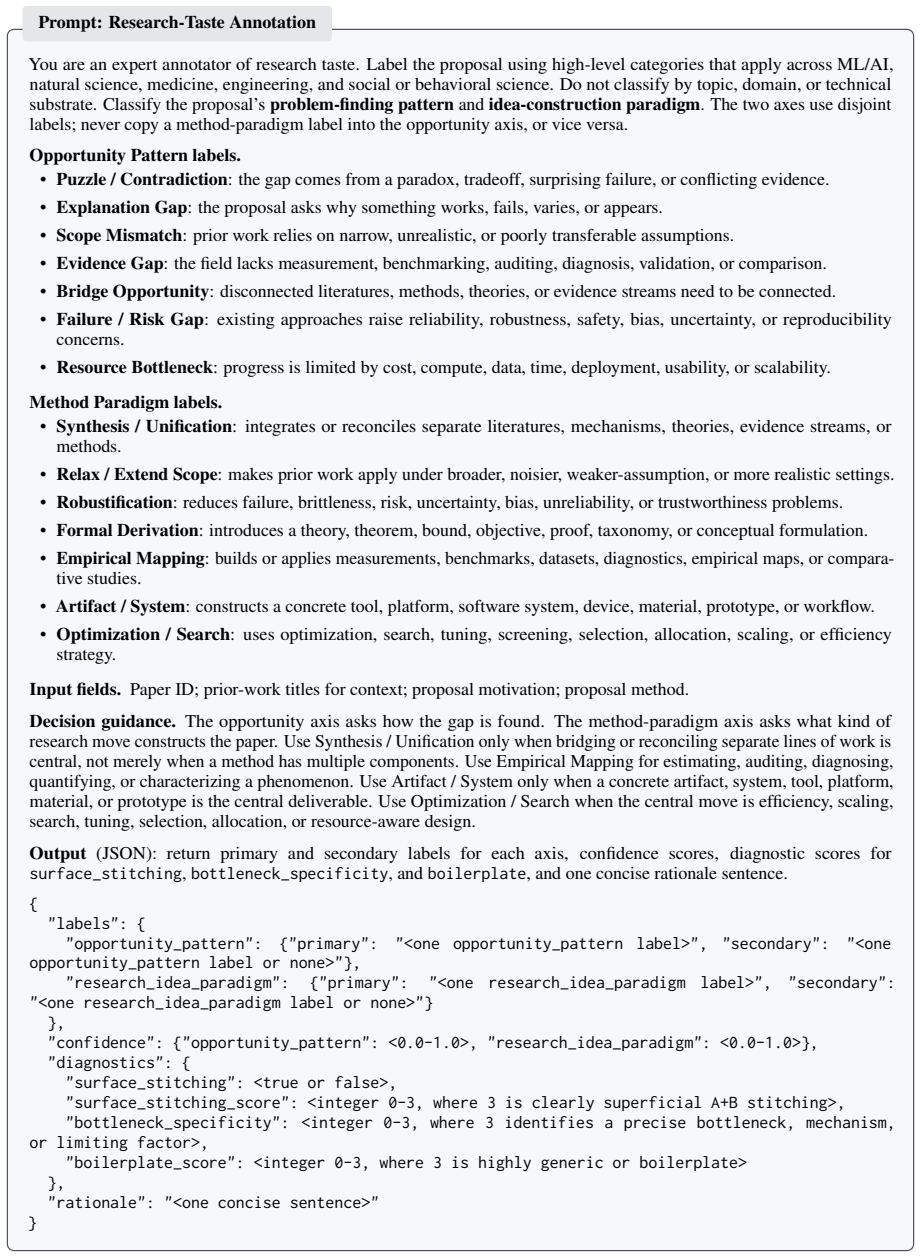 Prompt: Research-Taste Annotation

You are an expert annotator of research taste. Label the proposal using high-level categories that apply across ML/AI, natural science, medicine, engineering, and social or behavioral science. Do not classify by topic, domain, or technical substrate. Classify the proposal's problem-finding pattern and idea-construction paradigm. The two axes use disjoint labels; never copy a method-paradigm label into the opportunity axis, or vice versa.

Opportunity Pattern labels.

• Puzzle / Contradiction: the gap comes from a paradox, tradeoff, surprising failure, or conflicting evidence.
• Explanation Gap: the proposal asks why something works, fails, varies, or appears.
• Scope Mismatch: prior work relies on narrow, unrealistic, or poorly transferable assumptions.
• Evidence Gap: the field lacks measurement, benchmarking, auditing, diagnosis, validation, or comparison.
• Bridge Opportunity: disconnected literatures, methods, theories, or evidence streams need to be connected.
• Failure / Risk Gap: existing approaches raise reliability, robustness, safety, bias, uncertainty, or reproducibility concerns.
• Resource Bottleneck: progress is limited by cost, compute, data, time, deployment, usability, or scalability.

Method Paradigm labels.

• Synthesis / Unification: integrates or reconciles separate literatures, mechanisms, theories, evidence streams, or methods.
• Relax / Extend Scope: makes prior work apply under broader, noisier, weaker-assumption, or more realistic settings.
• Robustification: reduces failure, brittleness, risk, uncertainty, bias, unreliability, or trustworthiness problems.
• Formal Derivation: introduces a theory, theorem, bound, objective, proof, taxonomy, or conceptual formulation.
• Empirical Mapping: builds or applies measurements, benchmarks, datasets, diagnostics, empirical maps, or comparative studies.
• Artifact / System: constructs a concrete tool, platform, software system, device, material, prototype, or workflow.
• Optimization / Search: uses optimization, search, tuning, screening, selection, allocation, scaling, or efficiency strategy.

Input fields. Paper ID; prior-work titles for context; proposal motivation; proposal method.

Decision guidance. The opportunity axis asks how the gap is found. The method-paradigm axis asks what kind of research move constructs the paper. Use Synthesis / Unification only when bridging or reconciling separate lines of work is central, not merely when a method has multiple components. Use Empirical Mapping for estimating, auditing, diagnosing, quantifying, or characterizing a phenomenon. Use Artifact / System only when a concrete artifact, system, tool, platform, material, or prototype is the central deliverable. Use Optimization / Search when the central move is efficiency, scaling, search, tuning, selection, allocation, or resource-aware design.

Output (JSON): return primary and secondary labels for each axis, confidence scores, diagnostic scores for surface_stitching, bottleneck_specificity, and boilerplate, and one concise rationale sentence.

{
  "labels": {
    "opportunity_pattern": {"primary": "<one opportunity_pattern label>", "secondary": "<one opportunity_pattern label or none>"},
    "research_idea_paradigm": {"primary": "<one research_idea_paradigm label>", "secondary": "<one research_idea_paradigm label or none>"}
  },
  "confidence": {"opportunity_pattern": <0.0-1.0>, "research_idea_paradigm": <0.0-1.0>},
  "diagnostics": {
    "surface_stitching": <true or false>,
    "surface_stitching_score": <integer 0-3, where 3 is clearly superficial A+B stitching>,
    "bottleneck_specificity": <integer 0-3, where 3 identifies a precise bottleneck, mechanism, or limiting factor>,
    "boilerplate_score": <integer 0-3, where 3 is highly generic or boilerplate>
  },
  "rationale": "<one concise sentence>"
}